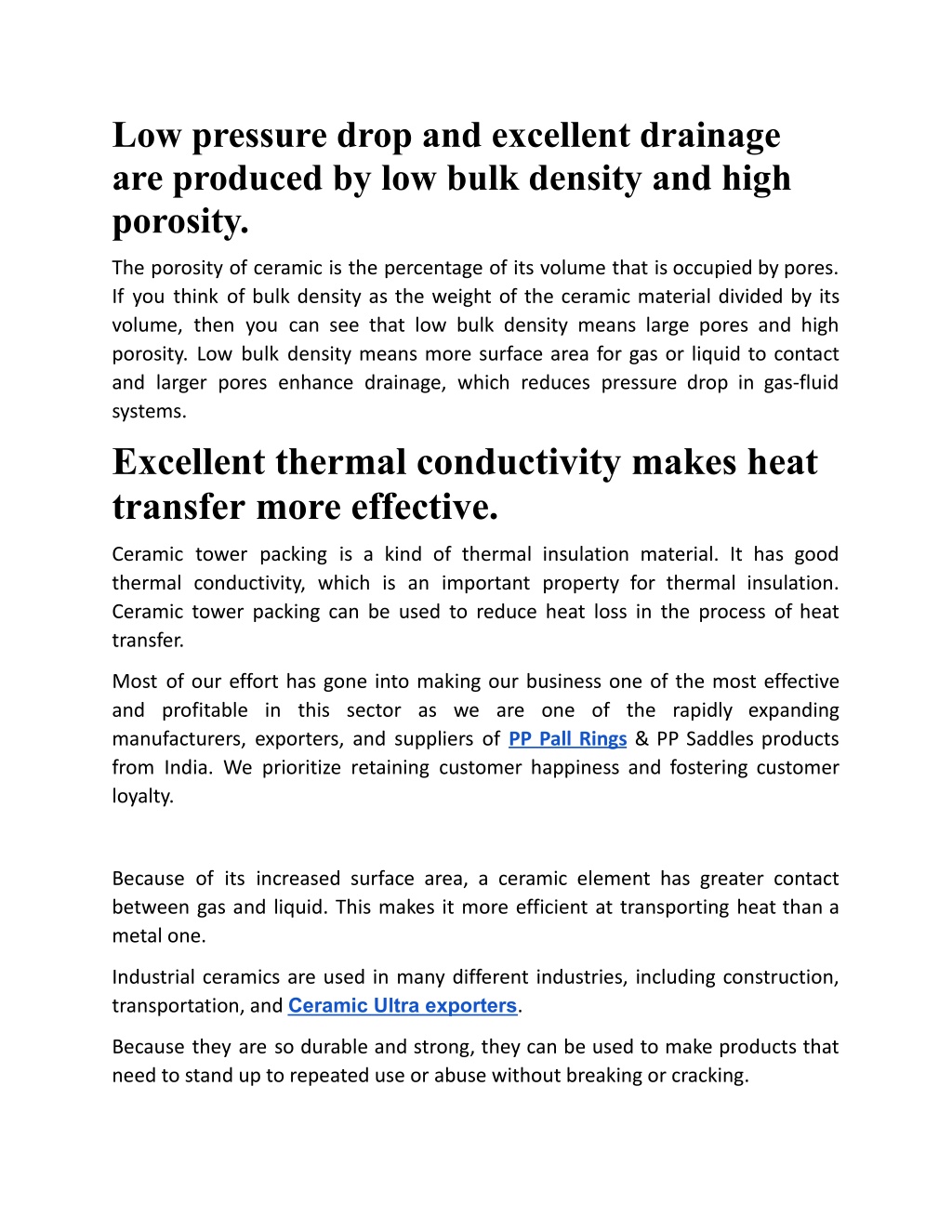 Low pressure drop and excellent drainage are produced by low bulk density and high porosity.

The porosity of ceramic is the percentage of its volume that is occupied by pores. If you think of bulk density as the weight of the ceramic material divided by its volume, then you can see that low bulk density means large pores and high porosity. Low bulk density means more surface area for gas or liquid to contact and larger pores enhance drainage, which reduces pressure drop in gas-fluid systems.

Excellent thermal conductivity makes heat transfer more effective.

Ceramic tower packing is a kind of thermal insulation material. It has good thermal conductivity, which is an important property for thermal insulation. Ceramic tower packing can be used to reduce heat loss in the process of heat transfer.

Most of our effort has gone into making our business one of the most effective and profitable in this sector as we are one of the rapidly expanding manufacturers, exporters, and suppliers of PP Pall Rings & PP Saddles products from India. We prioritize retaining customer happiness and fostering customer loyalty.

Because of its increased surface area, a ceramic element has greater contact between gas and liquid. This makes it more efficient at transporting heat than a metal one.

Industrial ceramics are used in many different industries, including construction, transportation, and Ceramic Ultra exporters.

Because they are so durable and strong, they can be used to make products that need to stand up to repeated use or abuse without breaking or cracking.